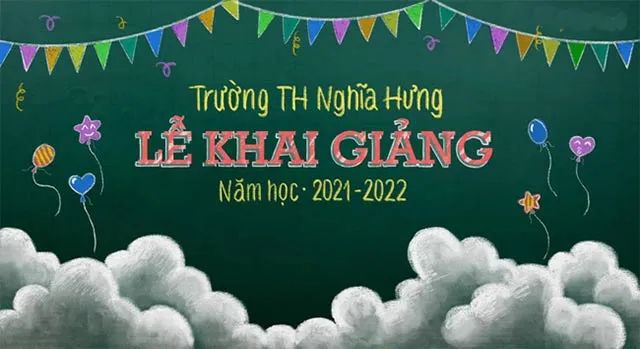 Trường TH Nghĩa Hưng

LỄ KHAI GIẢNG

Năm học · 2021-2022